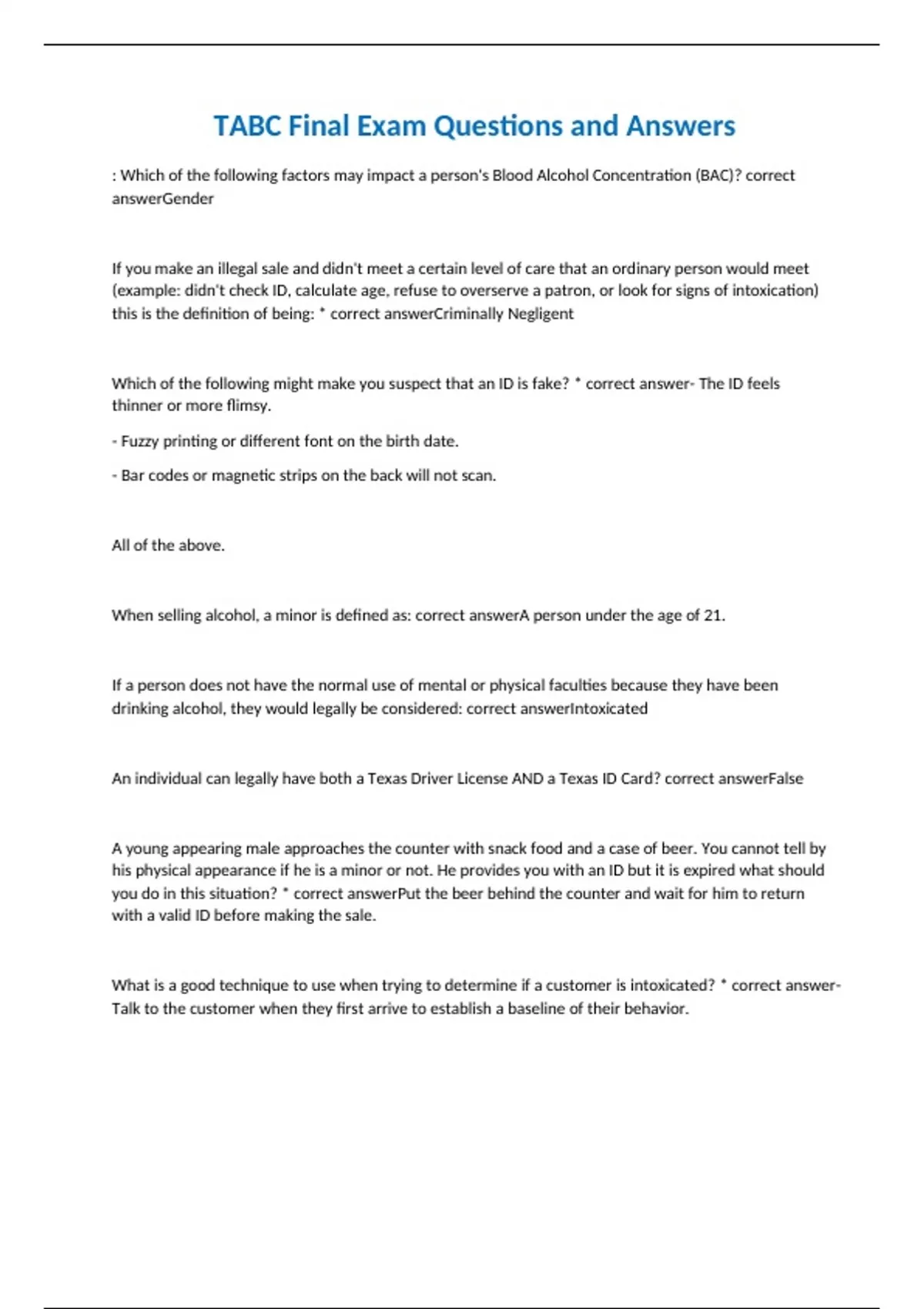 TABC Final Exam Questions and Answers

: Which of the following factors may impact a person's Blood Alcohol Concentration (BAC)? correct answerGender

If you make an illegal sale and didn't meet a certain level of care that an ordinary person would meet (example: didn't check ID, calculate age, refuse to overserve a patron, or look for signs of intoxication) this is the definition of being: * correct answerCriminally Negligent

Which of the following might make you suspect that an ID is fake? * correct answer- The ID feels thinner or more flimsy.

- Fuzzy printing or different font on the birth date.

- Bar codes or magnetic strips on the back will not scan.

All of the above.

When selling alcohol, a minor is defined as: correct answerA person under the age of 21.

If a person does not have the normal use of mental or physical faculties because they have been drinking alcohol, they would legally be considered: correct answerIntoxicated

An individual can legally have both a Texas Driver License AND a Texas ID Card? correct answerFalse

A young appearing male approaches the counter with snack food and a case of beer. You cannot tell by his physical appearance if he is a minor or not. He provides you with an ID but it is expired what should you do in this situation? * correct answerPut the beer behind the counter and wait for him to return with a valid ID before making the sale.

What is a good technique to use when trying to determine if a customer is intoxicated? * correct answer- Talk to the customer when they first arrive to establish a baseline of their behavior.